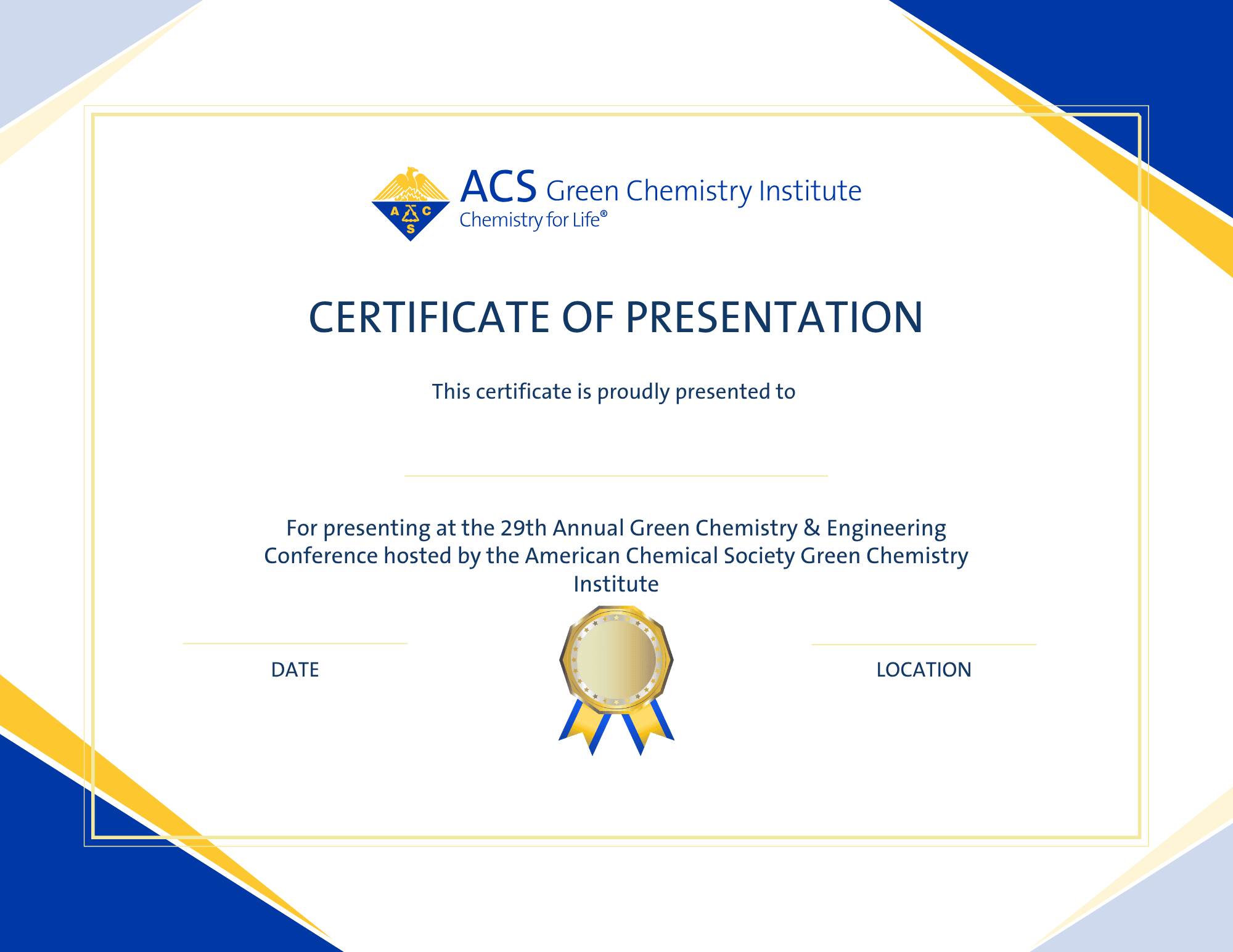 A C S

ACS Green Chemistry Institute
Chemistry for Life®

CERTIFICATE OF PRESENTATION

This certificate is proudly presented to

For presenting at the 29th Annual Green Chemistry & Engineering Conference hosted by the American Chemical Society Green Chemistry Institute

DATE

LOCATION